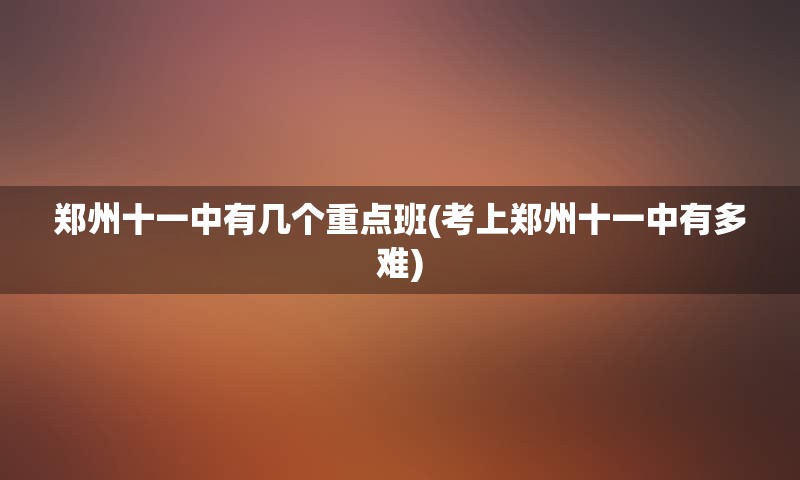 郑州十一中有几个重点班(考上郑州十一中有多难)